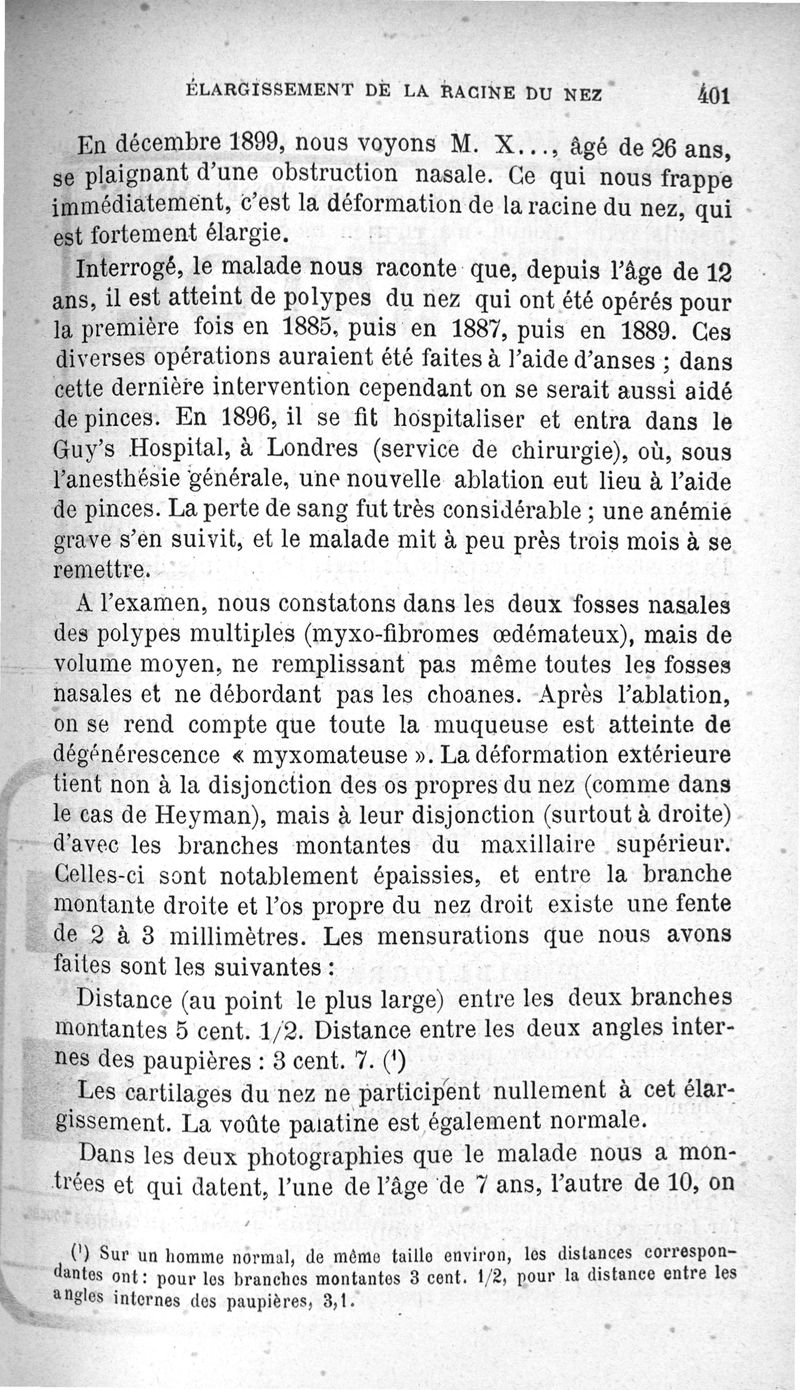 ÉLARGISSEMENT DE LA RACINE DU NEZ 401

En décembre 1899, nous voyons M. X..., âgé de 26 ans, se plaignant d'une obstruction nasale. Ce qui nous frappe immédiatement, c'est la déformation de la racine du nez, qui est fortement élargie.

Interrogé, le malade nous raconte que, depuis l'âge de 12 ans, il est atteint de polypes du nez qui ont été opérés pour la première fois en 1885, puis en 1887, puis en 1889. Ces diverses opérations auraient été faites à l'aide d'anses ; dans cette dernière intervention cependant on se serait aussi aidé de pinces. En 1896, il se fit hospitaliser et entra dans le Guy's Hospital, à Londres (service de chirurgie), où, sous l'anesthésie générale, une nouvelle ablation eut lieu à l'aide de pinces. La perte de sang fut très considérable ; une anémie grave s'en suivit, et le malade mit à peu près trois mois à se remettre.

A l'examen, nous constatons dans les deux fosses nasales des polypes multiples (myxo-fibromes œdémateux), mais de volume moyen, ne remplissant pas même toutes les fosses nasales et ne débordant pas les choanes. Après l'ablation, on se rend compte que toute la muqueuse est atteinte de dégénérescence « myxomateuse ». La déformation extérieure tient non à la disjonction des os propres du nez (comme dans le cas de Heyman), mais à leur disjonction (surtout à droite) d'avec les branches montantes du maxillaire supérieur. Celles-ci sont notablement épaissies, et entre la branche montante droite et l'os propre du nez droit existe une fente de 2 à 3 millimètres. Les mensurations que nous avons faites sont les suivantes :

Distance (au point le plus large) entre les deux branches montantes 5 cent. 1/2. Distance entre les deux angles internes des paupières : 3 cent. 7. (¹)

Les cartilages du nez ne participent nullement à cet élargissement. La voûte palatine est également normale.

Dans les deux photographies que le malade nous a montrées et qui datent, l'une de l'âge de 7 ans, l'autre de 10, on

(¹) Sur un homme normal, de même taille environ, les distances correspondantes ont : pour les branches montantes 3 cent. 1/2, pour la distance entre les angles internes des paupières, 3,1.